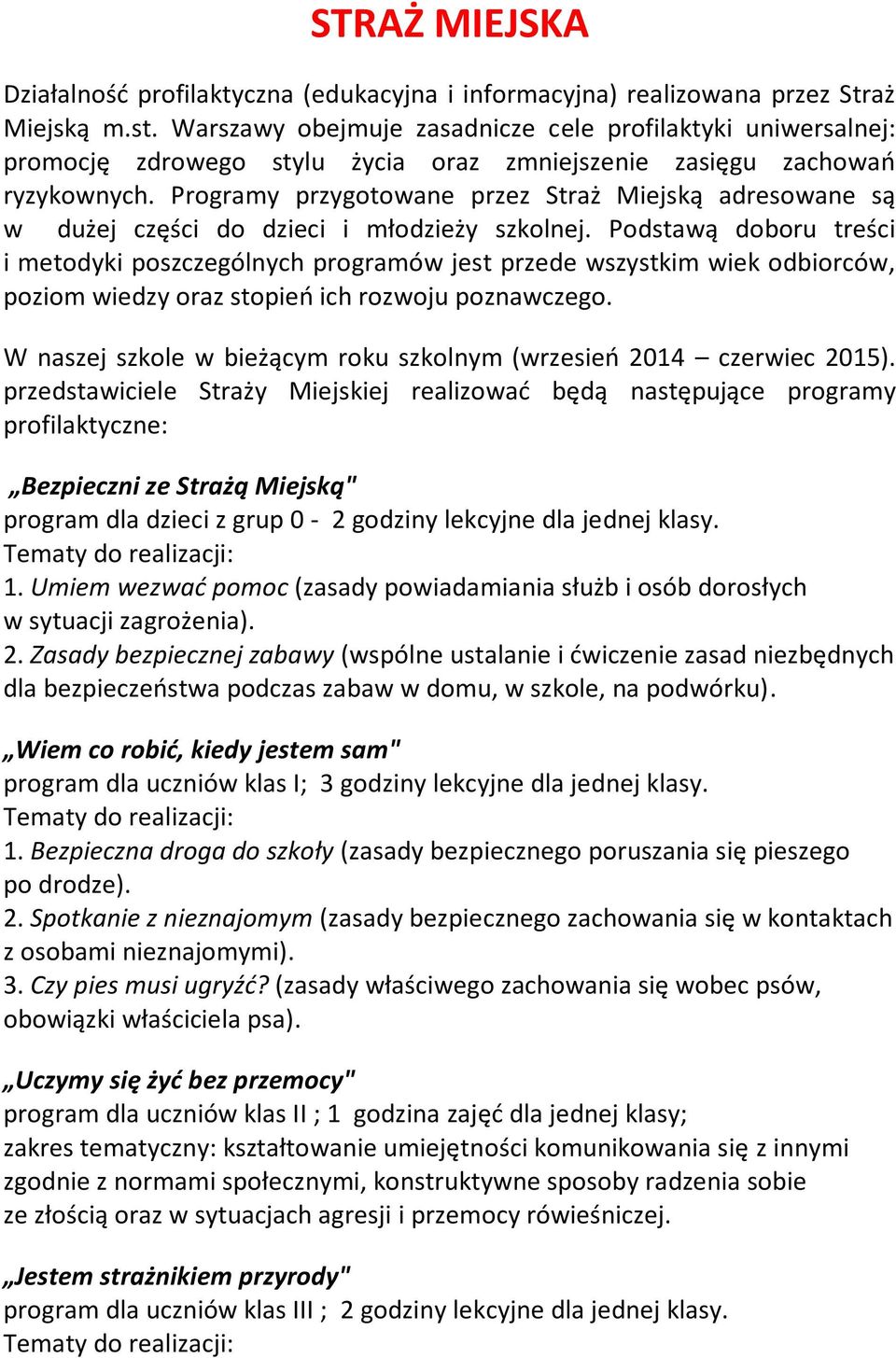 STRAŻ MIEJSKA

Działalność profilaktyczna (edukacyjna i informacyjna) realizowana przez Straż Miejską m.st. Warszawy obejmuje zasadnicze cele profilaktyki uniwersalnej: promocję zdrowego stylu życia oraz zmniejszenie zasięgu zachowań ryzykownych. Programy przygotowane przez Straż Miejską adresowane są w dużej części do dzieci i młodzieży szkolnej. Podstawą doboru treści i metodyki poszczególnych programów jest przede wszystkim wiek odbiorców, poziom wiedzy oraz stopień ich rozwoju poznawczego.

W naszej szkole w bieżącym roku szkolnym (wrzesień 2014 – czerwiec 2015). przedstawiciele Straży Miejskiej realizować będą następujące programy profilaktyczne:

„Bezpieczni ze Strażą Miejską"
program dla dzieci z grup 0 - 2 godziny lekcyjne dla jednej klasy.
Tematy do realizacji:
1. Umiem wezwać pomoc (zasady powiadamiania służb i osób dorosłych w sytuacji zagrożenia).
2. Zasady bezpiecznej zabawy (wspólne ustalanie i ćwiczenie zasad niezbędnych dla bezpieczeństwa podczas zabaw w domu, w szkole, na podwórku).

„Wiem co robić, kiedy jestem sam"
program dla uczniów klas I; 3 godziny lekcyjne dla jednej klasy.
Tematy do realizacji:
1. Bezpieczna droga do szkoły (zasady bezpiecznego poruszania się pieszego po drodze).
2. Spotkanie z nieznajomym (zasady bezpiecznego zachowania się w kontaktach z osobami nieznajomymi).
3. Czy pies musi ugryźć? (zasady właściwego zachowania się wobec psów, obowiązki właściciela psa).

„Uczymy się żyć bez przemocy"
program dla uczniów klas II ; 1 godzina zajęć dla jednej klasy;
zakres tematyczny: kształtowanie umiejętności komunikowania się z innymi zgodnie z normami społecznymi, konstruktywne sposoby radzenia sobie ze złością oraz w sytuacjach agresji i przemocy rówieśniczej.

„Jestem strażnikiem przyrody"
program dla uczniów klas III ; 2 godziny lekcyjne dla jednej klasy.
Tematy do realizacji: